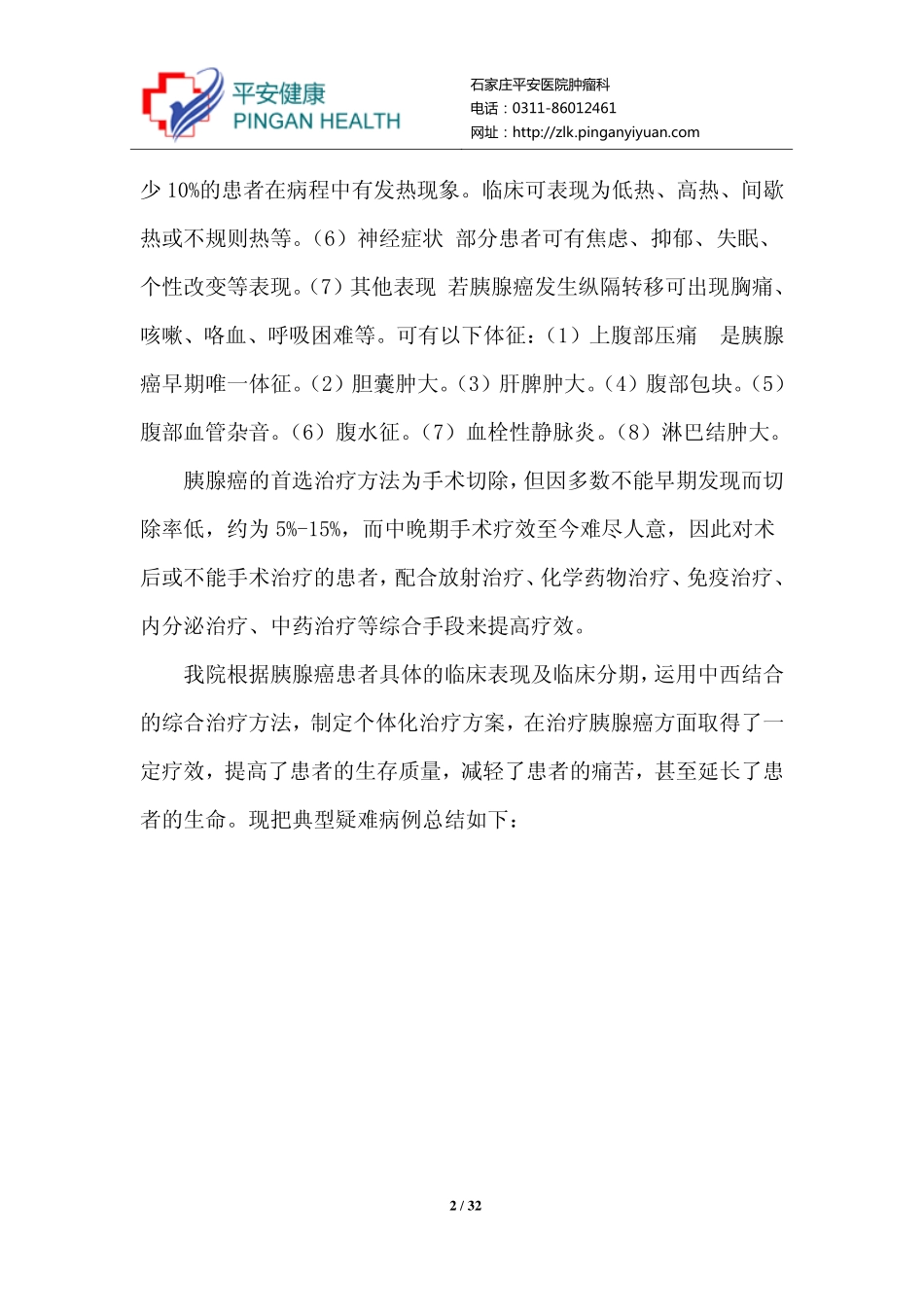 平安健康
PINGAN HEALTH

石家庄平安医院肿瘤科
电话：0311-86012461
网址：http://zlk.pinganyiyuan.com

少 10%的患者在病程中有发热现象。临床可表现为低热、高热、间歇热或不规则热等。（6）神经症状 部分患者可有焦虑、抑郁、失眠、个性改变等表现。（7）其他表现 若胰腺癌发生纵隔转移可出现胸痛、咳嗽、咯血、呼吸困难等。可有以下体征：（1）上腹部压痛 是胰腺癌早期唯一体征。（2）胆囊肿大。（3）肝脾肿大。（4）腹部包块。（5）腹部血管杂音。（6）腹水征。（7）血栓性静脉炎。（8）淋巴结肿大。

胰腺癌的首选治疗方法为手术切除，但因多数不能早期发现而切除率低，约为 5%-15%，而中晚期手术疗效至今难尽人意，因此对术后或不能手术治疗的患者，配合放射治疗、化学药物治疗、免疫治疗、内分泌治疗、中药治疗等综合手段来提高疗效。

我院根据胰腺癌患者具体的临床表现及临床分期，运用中西结合的综合治疗方法，制定个体化治疗方案，在治疗胰腺癌方面取得了一定疗效，提高了患者的生存质量，减轻了患者的痛苦，甚至延长了患者的生命。现把典型疑难病例总结如下：

2 / 32